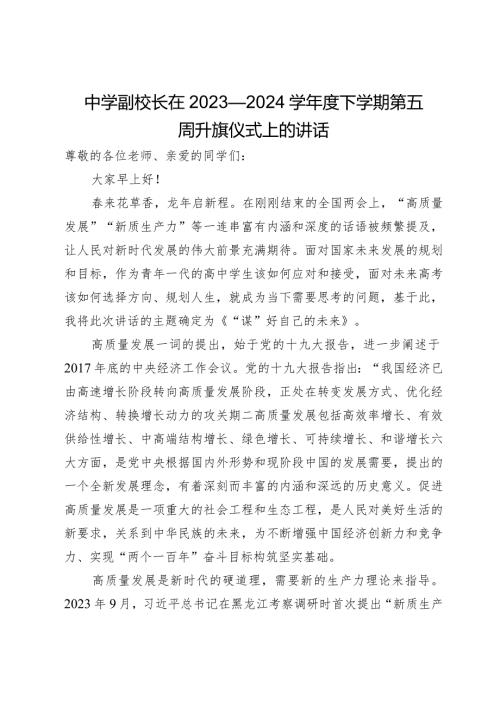 中学副校长在2023—2024学年度下学期第五周升旗仪式上的讲话

尊敬的各位老师、亲爱的同学们：

大家早上好！

春来花草香，龙年启新程。在刚刚结束的全国两会上，“高质量发展”“新质生产力”等一连串富有内涵和深度的话语被频繁提及，让人民对新时代发展的伟大前景充满期待。面对国家未来发展的规划和目标，作为青年一代的高中学生该如何应对和接受，面对未来高考该如何选择方向、规划人生，就成为当下需要思考的问题，基于此，我将此次讲话的主题确定为《“谋”好自己的未来》。

高质量发展一词的提出，始于党的十九大报告，进一步阐述于2017年底的中央经济工作会议。党的十九大报告指出：“我国经济已由高速增长阶段转向高质量发展阶段，正处在转变发展方式、优化经济结构、转换增长动力的攻关期二高质量发展包括高效率增长、有效供给性增长、中高端结构增长、绿色增长、可持续增长、和谐增长六大方面，是党中央根据国内外形势和现阶段中国的发展需要，提出的一个全新发展理念，有着深刻而丰富的内涵和深远的历史意义。促进高质量发展是一项重大的社会工程和生态工程，是人民对美好生活的新要求，关系到中华民族的未来，为不断增强中国经济创新力和竞争力、实现“两个一百年”奋斗目标构筑坚实基础。

高质量发展是新时代的硬道理，需要新的生产力理论来指导。2023年9月，习近平总书记在黑龙江考察调研时首次提出“新质生产